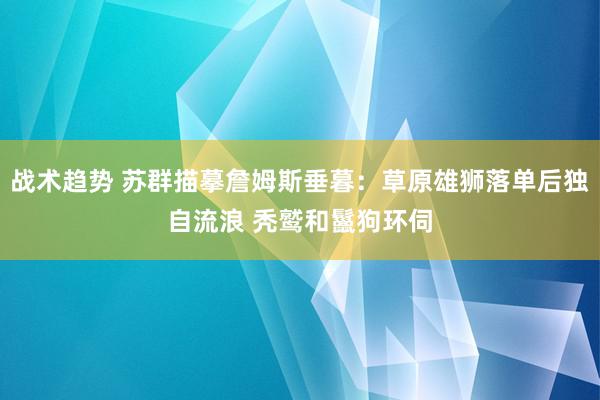 战术趋势 苏群描摹詹姆斯垂暮：草原雄狮落单后独自流浪 秃鹫和鬣狗环伺